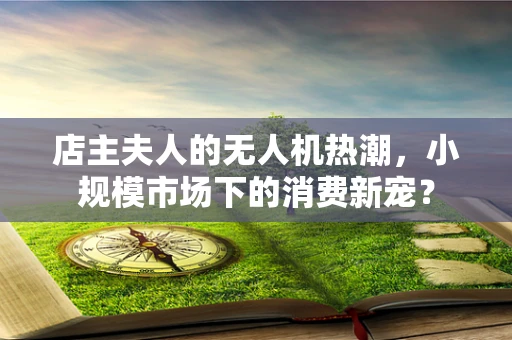 店主夫人的无人机热潮，小规模市场下的消费新宠？